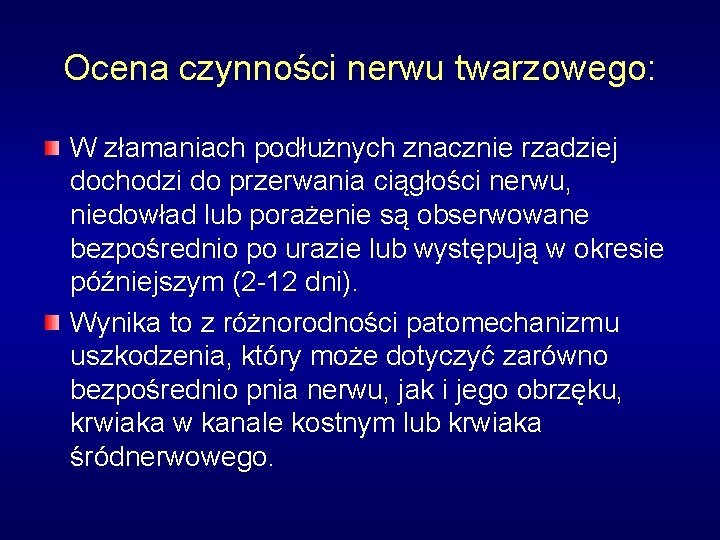 Ocena czynności nerwu twarzowego:

W złamaniach podłużnych znacznie rzadziej dochodzi do przerwania ciągłości nerwu, niedowład lub porażenie są obserwowane bezpośrednio po urazie lub występują w okresie późniejszym (2-12 dni).

Wynika to z różnorodności patomechanizmu uszkodzenia, który może dotyczyć zarówno bezpośrednio pnia nerwu, jak i jego obrzęku, krwiaka w kanale kostnym lub krwiaka śródnerwowego.